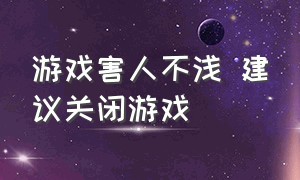 游戏害人不浅 建议关闭游戏